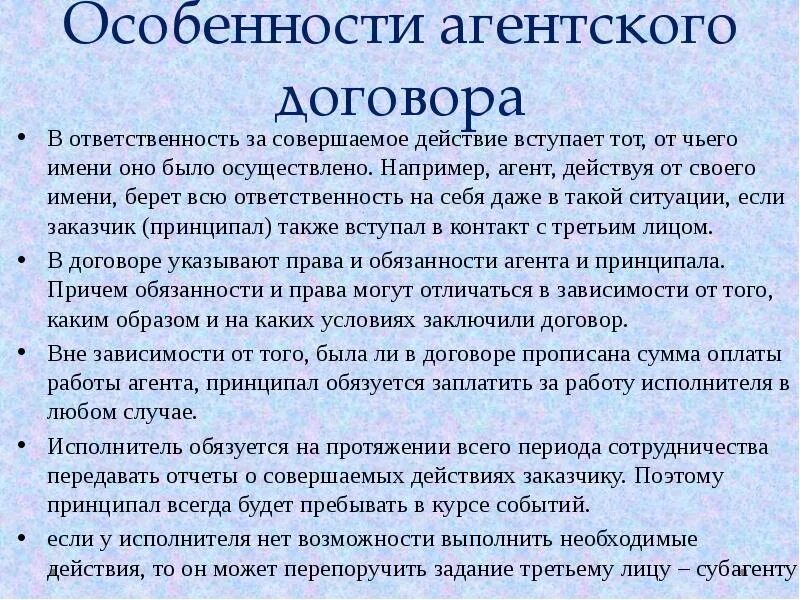 Особенности агентского договора

• В ответственность за совершаемое действие вступает тот, от чьего имени оно было осуществлено. Например, агент, действуя от своего имени, берет всю ответственность на себя даже в такой ситуации, если заказчик (принципал) также вступал в контакт с третьим лицом.

• В договоре указывают права и обязанности агента и принципала. Причем обязанности и права могут отличаться в зависимости от того, каким образом и на каких условиях заключили договор.

• Вне зависимости от того, была ли в договоре прописана сумма оплаты работы агента, принципал обязуется заплатить за работу исполнителя в любом случае.

• Исполнитель обязуется на протяжении всего периода сотрудничества передавать отчеты о совершаемых действиях заказчику. Поэтому принципал всегда будет пребывать в курсе событий.

• если у исполнителя нет возможности выполнить необходимые действия, то он может перепоручить задание третьему лицу – субагенту